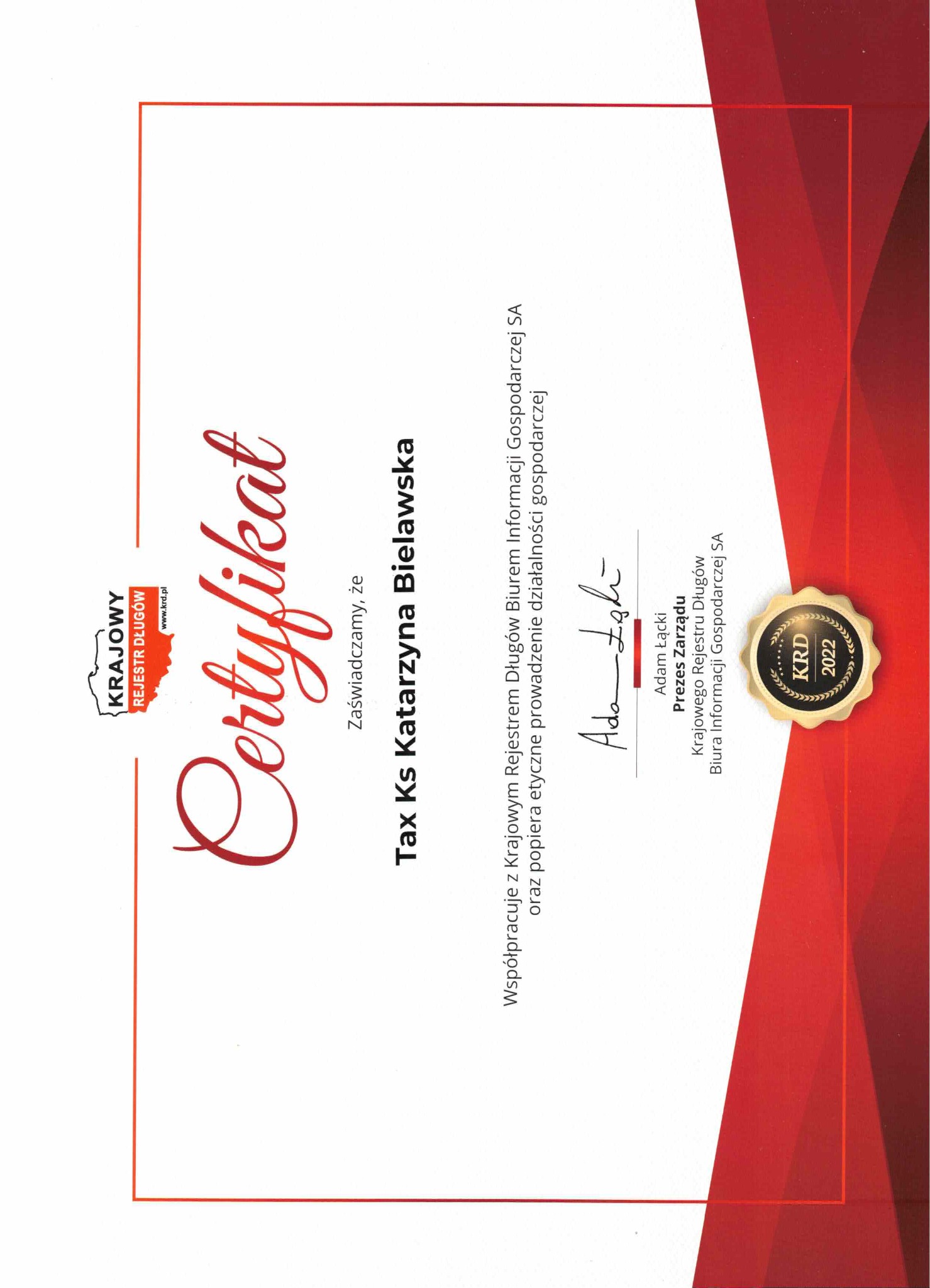 KRAJOWY
REJESTR DŁUGÓW
www.krd.pl

Certyfikat

Zaświadczamy, że

Tax Ks Katarzyna Bielawska

Współpracuje z Krajowym Rejestrem Długów Biurem Informacji Gospodarczej SA oraz popiera etyczne prowadzenie działalności gospodarczej

Adam Łącki

Adam Łącki
Prezes Zarządu
Krajowego Rejestru Długów
Biura Informacji Gospodarczej SA

KRD
2022